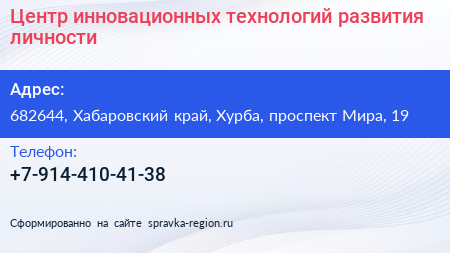 Центр инновационных технологий развития личности

Адрес:
682644, Хабаровский край, Хурба, проспект Мира, 19

Телефон:
+7-914-410-41-38

Сформированно на сайте spravka-region.ru